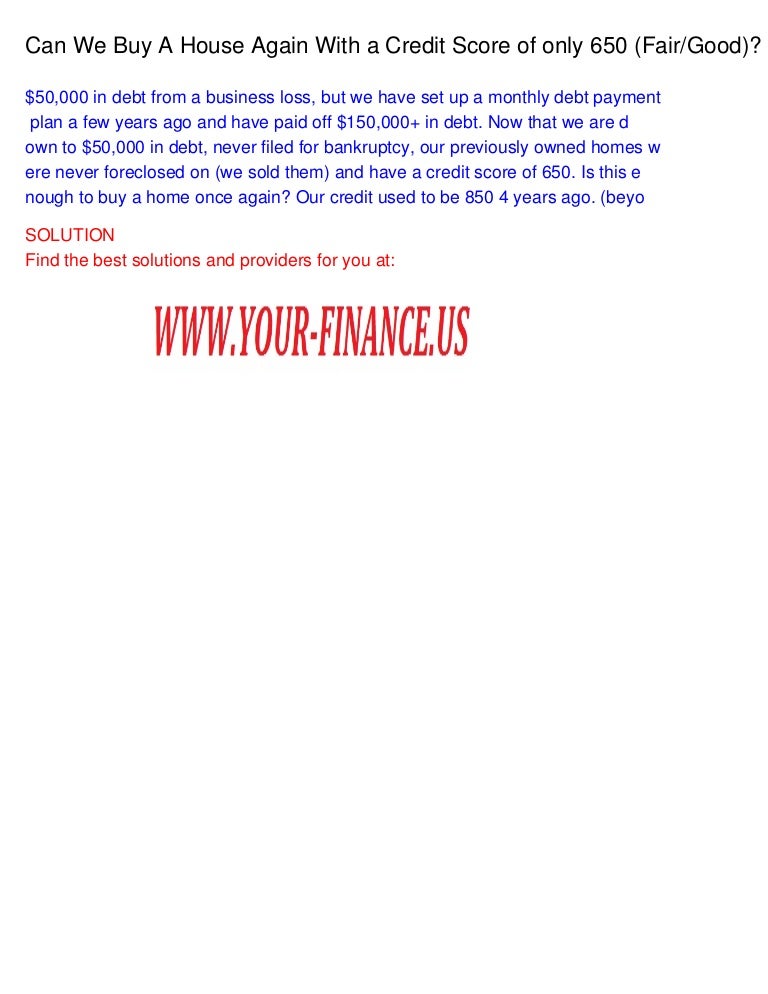 Can We Buy A House Again With a Credit Score of only 650 (Fair/Good)?

$50,000 in debt from a business loss, but we have set up a monthly debt payment plan a few years ago and have paid off $150,000+ in debt. Now that we are d own to $50,000 in debt, never filed for bankruptcy, our previously owned homes w ere never foreclosed on (we sold them) and have a credit score of 650. Is this e nough to buy a home once again? Our credit used to be 850 4 years ago. (beyo

SOLUTION
Find the best solutions and providers for you at:

WWW.YOUR-FINANCE.US